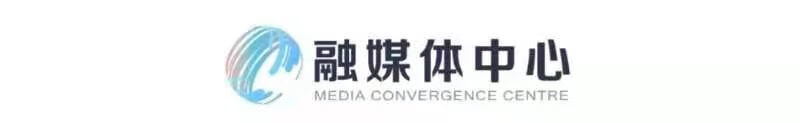 融媒体中心
MEDIA CONVERGENCE CENTRE